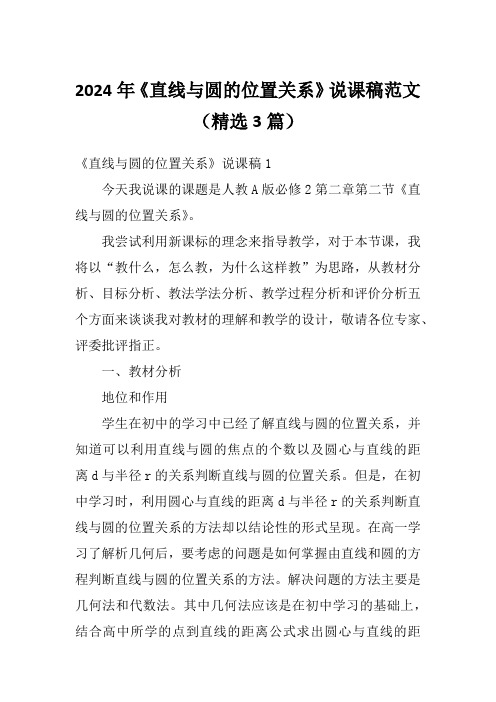 2024 年《直线与圆的位置关系》说课稿范文（精选 3 篇）

《直线与圆的位置关系》说课稿 1

今天我说课的课题是人教 A 版必修 2 第二章第二节《直线与圆的位置关系》。

我尝试利用新课标的理念来指导教学，对于本节课，我将以“教什么，怎么教，为什么这样教”为思路，从教材分析、目标分析、教法学法分析、教学过程分析和评价分析五个方面来谈谈我对教材的理解和教学的设计，敬请各位专家、评委批评指正。

一、教材分析

地位和作用

学生在初中的学习中已经了解直线与圆的位置关系，并知道可以利用直线与圆的焦点的个数以及圆心与直线的距离 d 与半径 r 的关系判断直线与圆的位置关系。但是，在初中学习时，利用圆心与直线的距离 d 与半径 r 的关系判断直线与圆的位置关系的方法却以结论性的形式呈现。在高一学习了解析几何后，要考虑的问题是如何掌握由直线和圆的方程判断直线与圆的位置关系的方法。解决问题的方法主要是几何法和代数法。其中几何法应该是在初中学习的基础上，结合高中所学的点到直线的距离公式求出圆心与直线的距